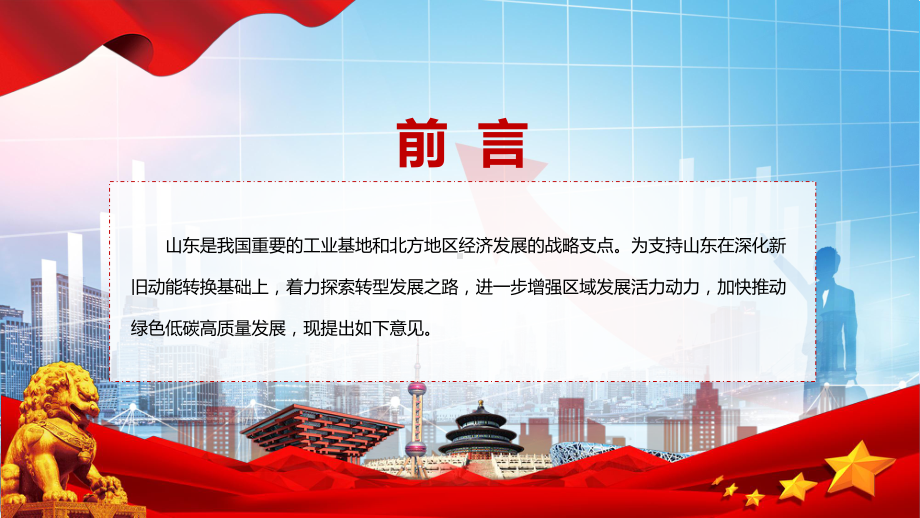 前言

山东是我国重要的工业基地和北方地区经济发展的战略支点。为支持山东在深化新旧动能转换基础上，着力探索转型发展之路，进一步增强区域发展活力动力，加快推动绿色低碳高质量发展，现提出如下意见。